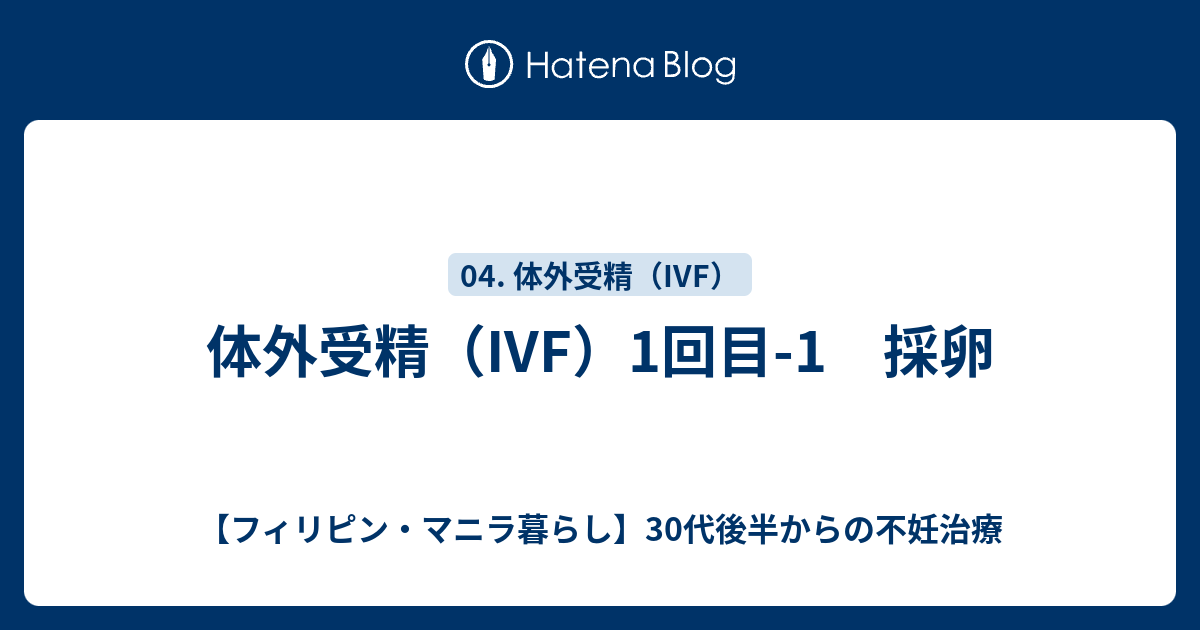 Hatena Blog

04. 体外受精（IVF）

体外受精（IVF）1回目-1　採卵

【フィリピン・マニラ暮らし】30代後半からの不妊治療